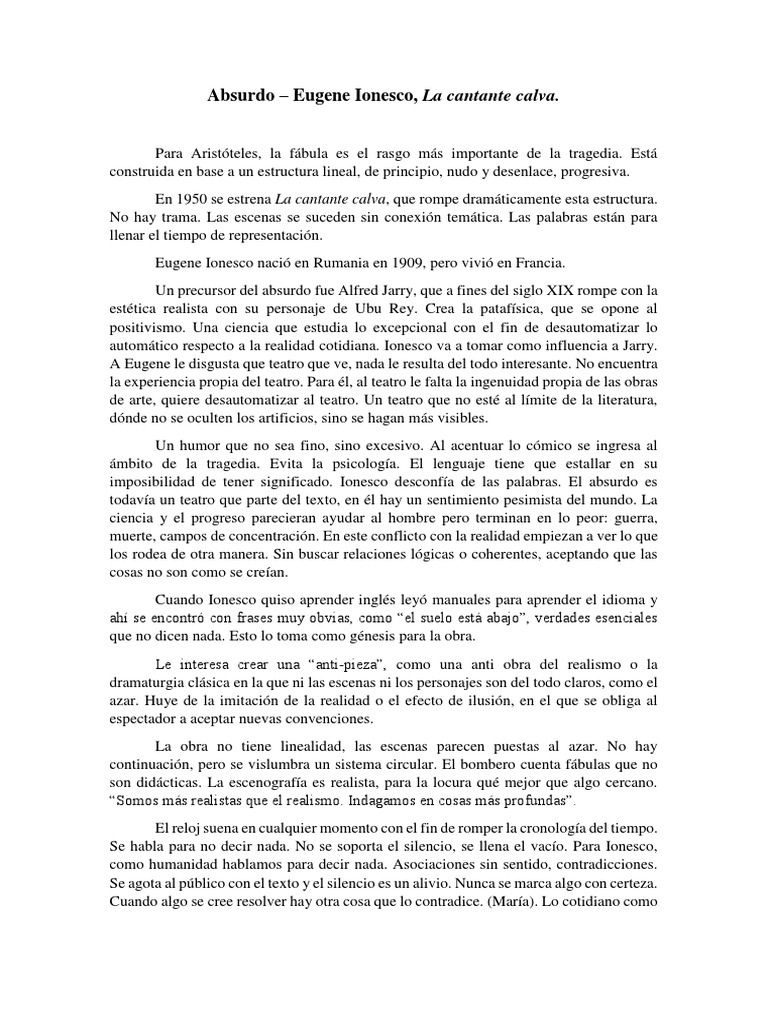 Absurdo – Eugene Ionesco, La cantante calva.

Para Aristóteles, la fábula es el rasgo más importante de la tragedia. Está construida en base a un estructura lineal, de principio, nudo y desenlace, progresiva.

En 1950 se estrena La cantante calva, que rompe dramáticamente esta estructura. No hay trama. Las escenas se suceden sin conexión temática. Las palabras están para llenar el tiempo de representación.

Eugene Ionesco nació en Rumania en 1909, pero vivió en Francia.

Un precursor del absurdo fue Alfred Jarry, que a fines del siglo XIX rompe con la estética realista con su personaje de Ubu Rey. Crea la patafísica, que se opone al positivismo. Una ciencia que estudia lo excepcional con el fin de desautomatizar lo automático respecto a la realidad cotidiana. Ionesco va a tomar como influencia a Jarry. A Eugene le disgusta que teatro que ve, nada le resulta del todo interesante. No encuentra la experiencia propia del teatro. Para él, al teatro le falta la ingenuidad propia de las obras de arte, quiere desautomatizar al teatro. Un teatro que no esté al límite de la literatura, dónde no se oculten los artificios, sino se hagan más visibles.

Un humor que no sea fino, sino excesivo. Al acentuar lo cómico se ingresa al ámbito de la tragedia. Evita la psicología. El lenguaje tiene que estallar en su imposibilidad de tener significado. Ionesco desconfía de las palabras. El absurdo es todavía un teatro que parte del texto, en él hay un sentimiento pesimista del mundo. La ciencia y el progreso parecieran ayudar al hombre pero terminan en lo peor: guerra, muerte, campos de concentración. En este conflicto con la realidad empiezan a ver lo que los rodea de otra manera. Sin buscar relaciones lógicas o coherentes, aceptando que las cosas no son como se creían.

Cuando Ionesco quiso aprender inglés leyó manuales para aprender el idioma y ahí se encontró con frases muy obvias, como "el suelo está abajo", verdades esenciales que no dicen nada. Esto lo toma como génesis para la obra.

Le interesa crear una "anti-pieza", como una anti obra del realismo o la dramaturgia clásica en la que ni las escenas ni los personajes son del todo claros, como el azar. Huye de la imitación de la realidad o el efecto de ilusión, en el que se obliga al espectador a aceptar nuevas convenciones.

La obra no tiene linealidad, las escenas parecen puestas al azar. No hay continuación, pero se vislumbra un sistema circular. El bombero cuenta fábulas que no son didácticas. La escenografía es realista, para la locura qué mejor que algo cercano. "Somos más realistas que el realismo. Indagamos en cosas más profundas".

El reloj suena en cualquier momento con el fin de romper la cronología del tiempo. Se habla para no decir nada. No se soporta el silencio, se llena el vacío. Para Ionesco, como humanidad hablamos para decir nada. Asociaciones sin sentido, contradicciones. Se agota al público con el texto y el silencio es un alivio. Nunca se marca algo con certeza. Cuando algo se cree resolver hay otra cosa que lo contradice. (María). Lo cotidiano como